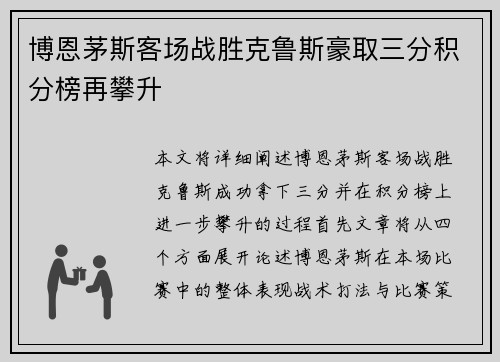 博恩茅斯客场战胜克鲁斯豪取三分积分榜再攀升

本文将详细阐述博恩茅斯客场战胜克鲁斯成功拿下三分并在积分榜上进一步攀升的过程首先文章将从四个方面展开论述博恩茅斯在本场比赛中的整体表现战术打法与比赛策